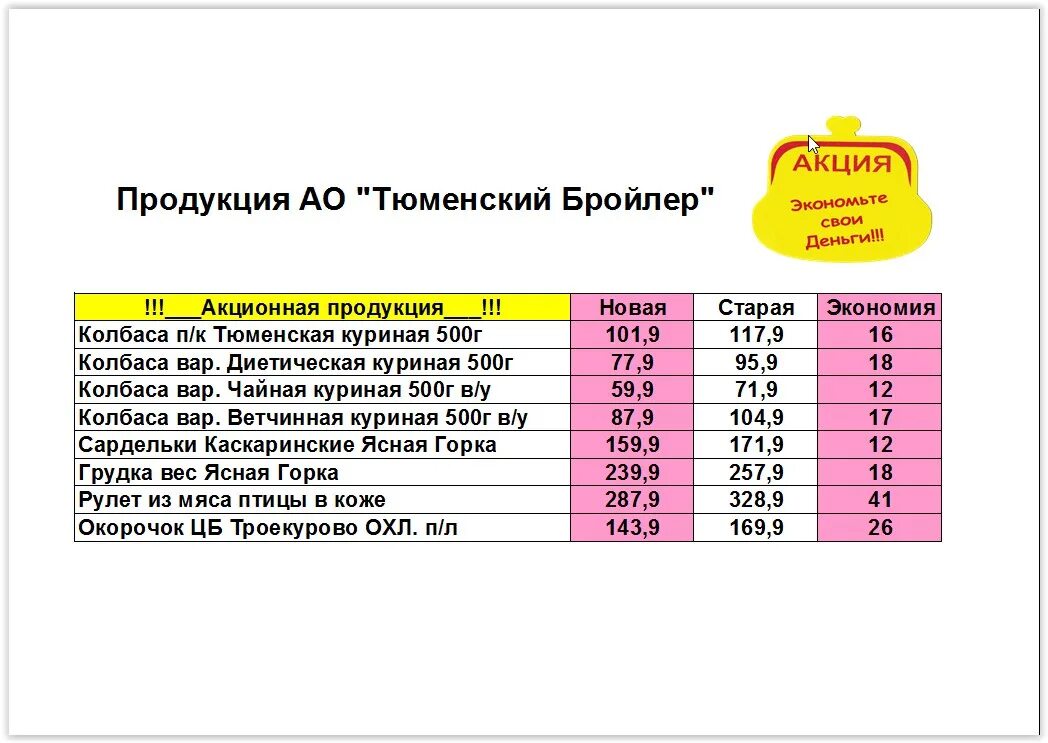 Продукция АО "Тюменский Бройлер"

АКЦИЯ
Экономьте свои Деньги!!!

| !!!___Акционная продукция___!!! | Новая | Старая | Экономия |
|---|---|---|---|
| Колбаса п/к Тюменская куриная 500г | 101,9 | 117,9 | 16 |
| Колбаса вар. Диетическая куриная 500г | 77,9 | 95,9 | 18 |
| Колбаса вар. Чайная куриная 500г в/у | 59,9 | 71,9 | 12 |
| Колбаса вар. Ветчинная куриная 500г в/у | 87,9 | 104,9 | 17 |
| Сардельки Каскаринские Ясная Горка | 159,9 | 171,9 | 12 |
| Грудка вес Ясная Горка | 239,9 | 257,9 | 18 |
| Рулет из мяса птицы в коже | 287,9 | 328,9 | 41 |
| Окорочок ЦБ Троекурово ОХЛ. п/л | 143,9 | 169,9 | 26 |